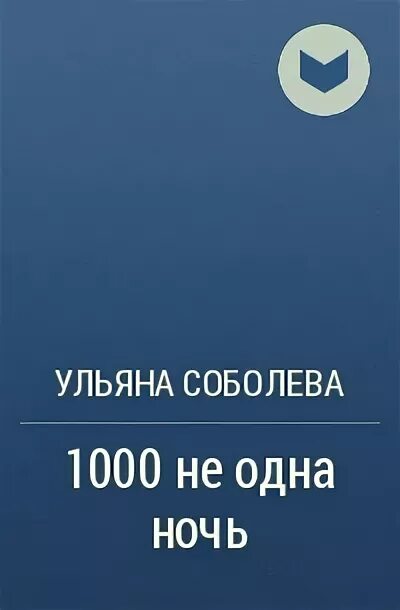 УЛЬЯНА СОБОЛЕВА

1000 не одна ночь